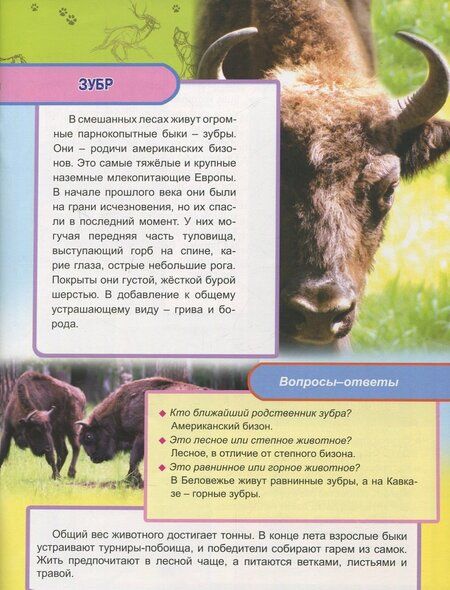 ЗУБР

В смешанных лесах живут огромные парнокопытные быки – зубры. Они – родичи американских бизонов. Это самые тяжёлые и крупные наземные млекопитающие Европы. В начале прошлого века они были на грани исчезновения, но их спасли в последний момент. У них могучая передняя часть туловища, выступающий горб на спине, карие глаза, острые небольшие рога. Покрыты они густой, жёсткой бурой шерстью. В добавление к общему устрашающему виду – грива и борода.

Вопросы–ответы

◆ Кто ближайший родственник зубра?
Американский бизон.
◆ Это лесное или степное животное?
Лесное, в отличие от степного бизона.
◆ Это равнинное или горное животное?
В Беловежье живут равнинные зубры, а на Кавказе – горные зубры.

Общий вес животного достигает тонны. В конце лета взрослые быки устраивают турниры-побоища, и победители собирают гарем из самок. Жить предпочитают в лесной чаще, а питаются ветками, листьями и травой.